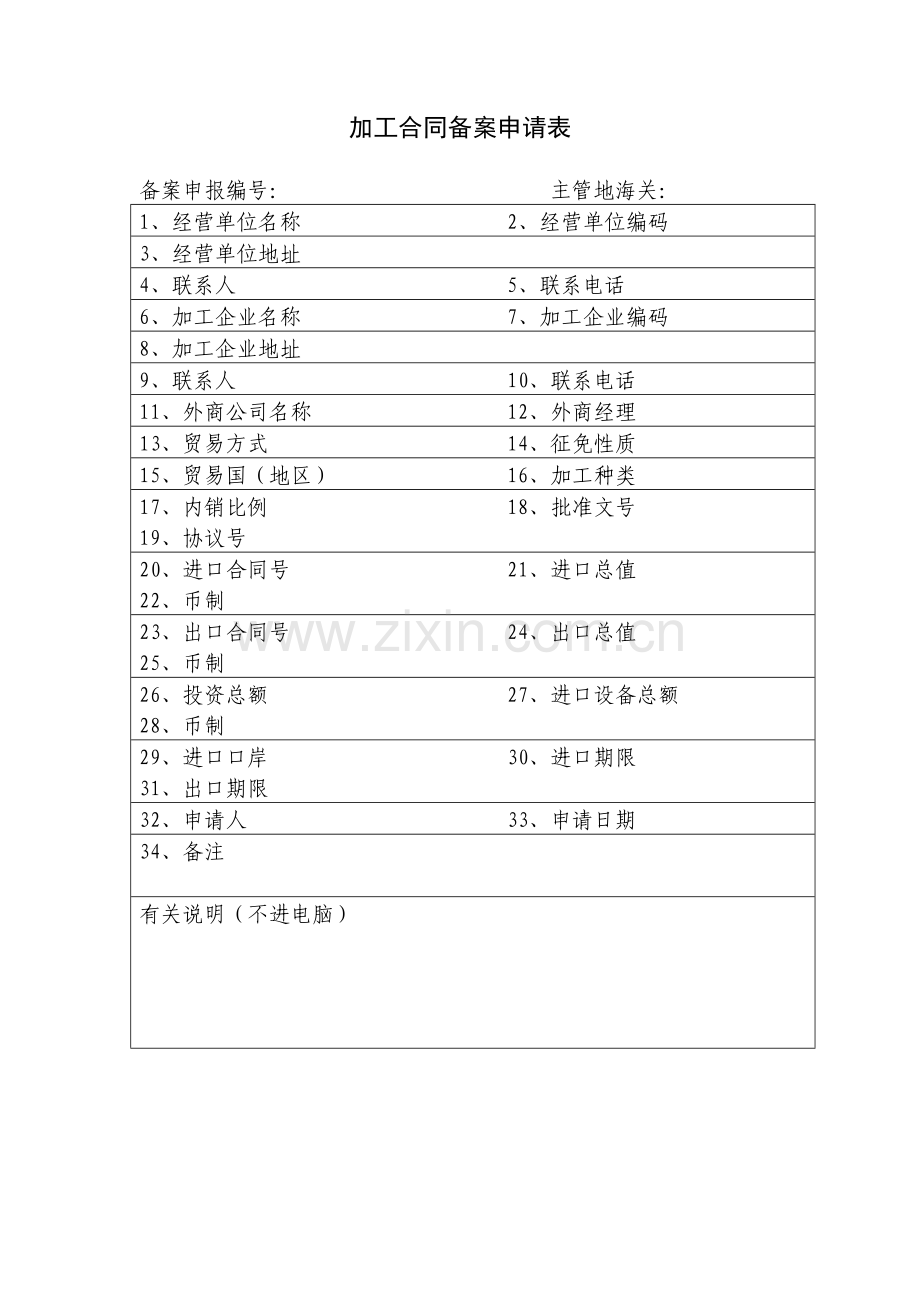 加工合同备案申请表

备案申报编号: 主管地海关:

1、经营单位名称 2、经营单位编码

3、经营单位地址

4、联系人 5、联系电话

6、加工企业名称 7、加工企业编码

8、加工企业地址

9、联系人 10、联系电话

11、外商公司名称 12、外商经理

13、贸易方式 14、征免性质

15、贸易国(地区) 16、加工种类

17、内销比例 18、批准文号

19、协议号

20、进口合同号 21、进口总值

22、币制

23、出口合同号 24、出口总值

25、币制

26、投资总额 27、进口设备总额

28、币制

29、进口口岸 30、进口期限

31、出口期限

32、申请人 33、申请日期

34、备注

有关说明(不进电脑)

www.zixin.com.cn